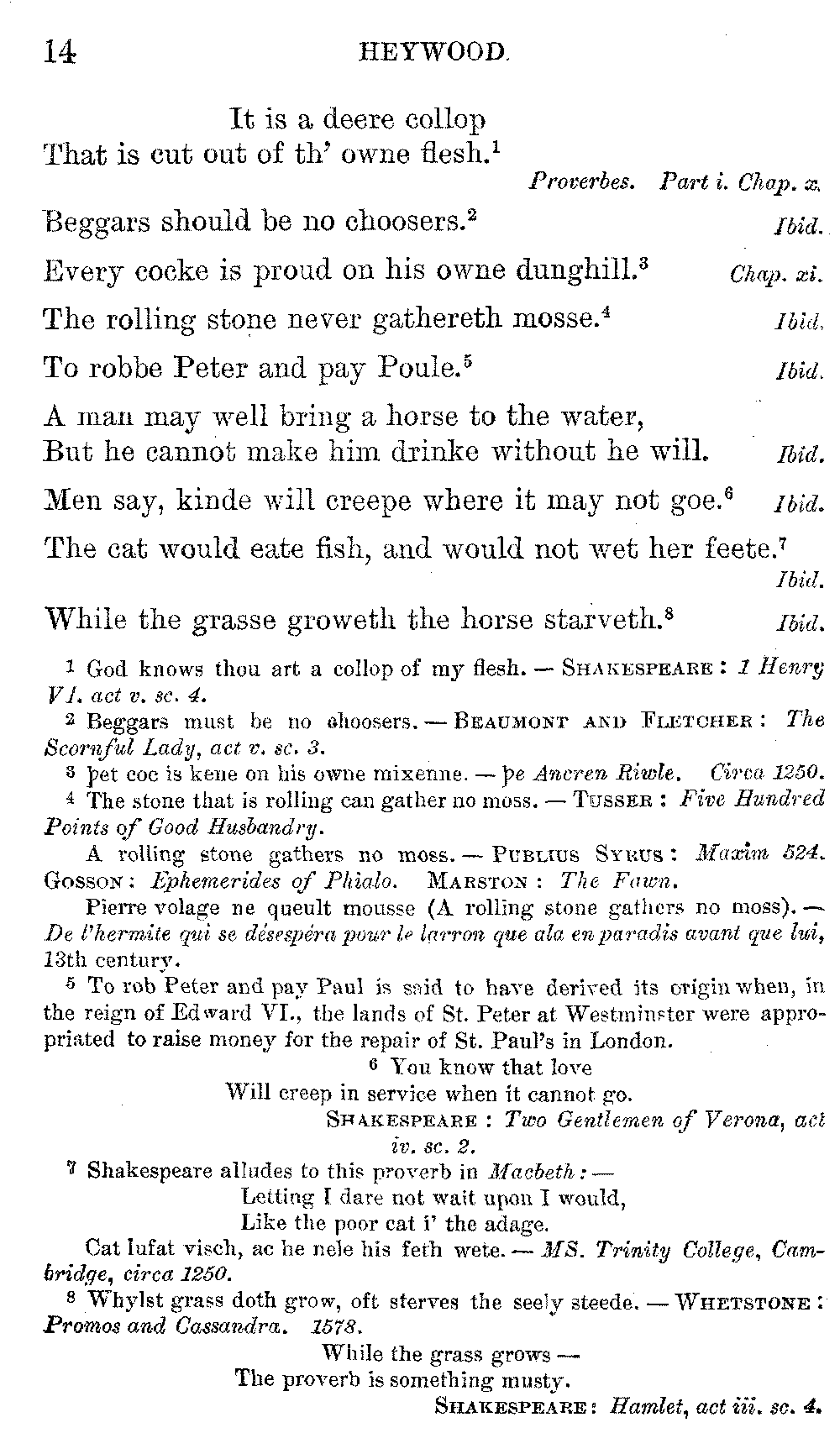 14 HEYWOOD.

It is a deere collop
That is cut out of th' owne flesh.$^1$

Proverbes. Part i. Chap. x.

Beggars should be no choosers.$^2$ Ibid.

Every cocke is proud on his owne dunghill.$^3$ Chap. xi.

The rolling stone never gathereth mosse.$^4$ Ibid.

To robbe Peter and pay Poule.$^5$ Ibid.

A man may well bring a horse to the water,
But he cannot make him drinke without he will. Ibid.

Men say, kinde will creepe where it may not goe.$^6$ Ibid.

The cat would eate fish, and would not wet her feete.$^7$ Ibid.

While the grasse groweth the horse starveth.$^8$ Ibid.

$^1$ God knows thou art a collop of my flesh. — SHAKESPEARE: 1 Henry VI. act v. sc. 4.

$^2$ Beggars must be no choosers. — BEAUMONT AND FLETCHER: The Scornful Lady, act v. sc. 3.

$^3$ þet coc is kene on his owne mixenne. — þe Ancren Riwle. Circa 1250.

$^4$ The stone that is rolling can gather no moss. — TUSSER: Five Hundred Points of Good Husbandry.

A rolling stone gathers no moss. — PUBLIUS SYRUS: Maxim 524. GOSSON: Ephemerides of Phialo. MARSTON: The Fawn.

Pierre volage ne queult mousse (A rolling stone gathers no moss). — De l'hermite qui se désespéra pour le larron que ala en paradis avant que lui, 13th century.

$^5$ To rob Peter and pay Paul is said to have derived its origin when, in the reign of Edward VI., the lands of St. Peter at Westminster were appropriated to raise money for the repair of St. Paul's in London.

$^6$ You know that love
Will creep in service when it cannot go.
SHAKESPEARE: Two Gentlemen of Verona, act iv. sc. 2.

$^7$ Shakespeare alludes to this proverb in Macbeth: —
Letting I dare not wait upon I would,
Like the poor cat i' the adage.

Cat lufat visch, ac he nele his feth wete. — MS. Trinity College, Cambridge, circa 1250.

$^8$ Whylst grass doth grow, oft sterves the seely steede. — WHETSTONE: Promos and Cassandra. 1578.

While the grass grows —
The proverb is something musty.
SHAKESPEARE: Hamlet, act iii. sc. 4.